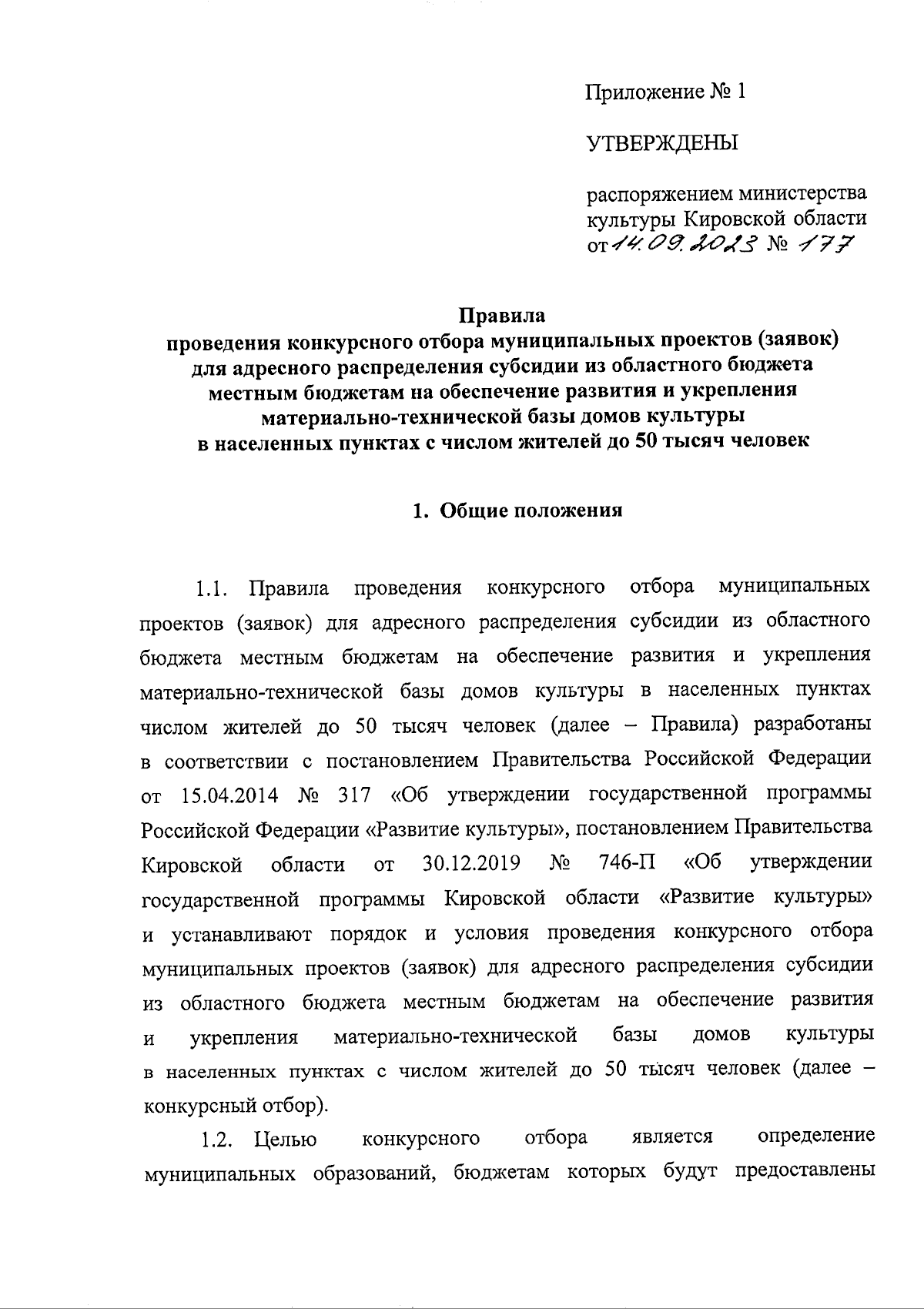 Приложение № 1

УТВЕРЖДЕНЫ

распоряжением министерства культуры Кировской области от 14.09.2023 № 177

Правила
проведения конкурсного отбора муниципальных проектов (заявок) для адресного распределения субсидии из областного бюджета местным бюджетам на обеспечение развития и укрепления материально-технической базы домов культуры в населенных пунктах с числом жителей до 50 тысяч человек

1. Общие положения

1.1. Правила проведения конкурсного отбора муниципальных проектов (заявок) для адресного распределения субсидии из областного бюджета местным бюджетам на обеспечение развития и укрепления материально-технической базы домов культуры в населенных пунктах числом жителей до 50 тысяч человек (далее – Правила) разработаны в соответствии с постановлением Правительства Российской Федерации от 15.04.2014 № 317 «Об утверждении государственной программы Российской Федерации «Развитие культуры», постановлением Правительства Кировской области от 30.12.2019 № 746-П «Об утверждении государственной программы Кировской области «Развитие культуры» и устанавливают порядок и условия проведения конкурсного отбора муниципальных проектов (заявок) для адресного распределения субсидии из областного бюджета местным бюджетам на обеспечение развития и укрепления материально-технической базы домов культуры в населенных пунктах с числом жителей до 50 тысяч человек (далее – конкурсный отбор).

1.2. Целью конкурсного отбора является определение муниципальных образований, бюджетам которых будут предоставлены